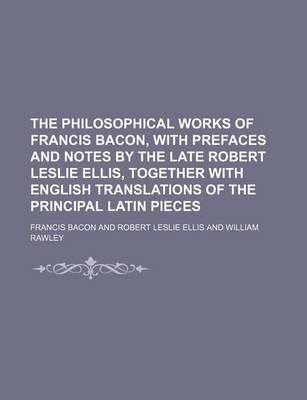 THE PHILOSOPHICAL WORKS OF FRANCIS BACON, WITH PREFACES AND NOTES BY THE LATE ROBERT LESLIE ELLIS, TOGETHER WITH ENGLISH TRANSLATIONS OF THE PRINCIPAL LATIN PIECES

FRANCIS BACON AND ROBERT LESLIE ELLIS AND WILLIAM RAWLEY